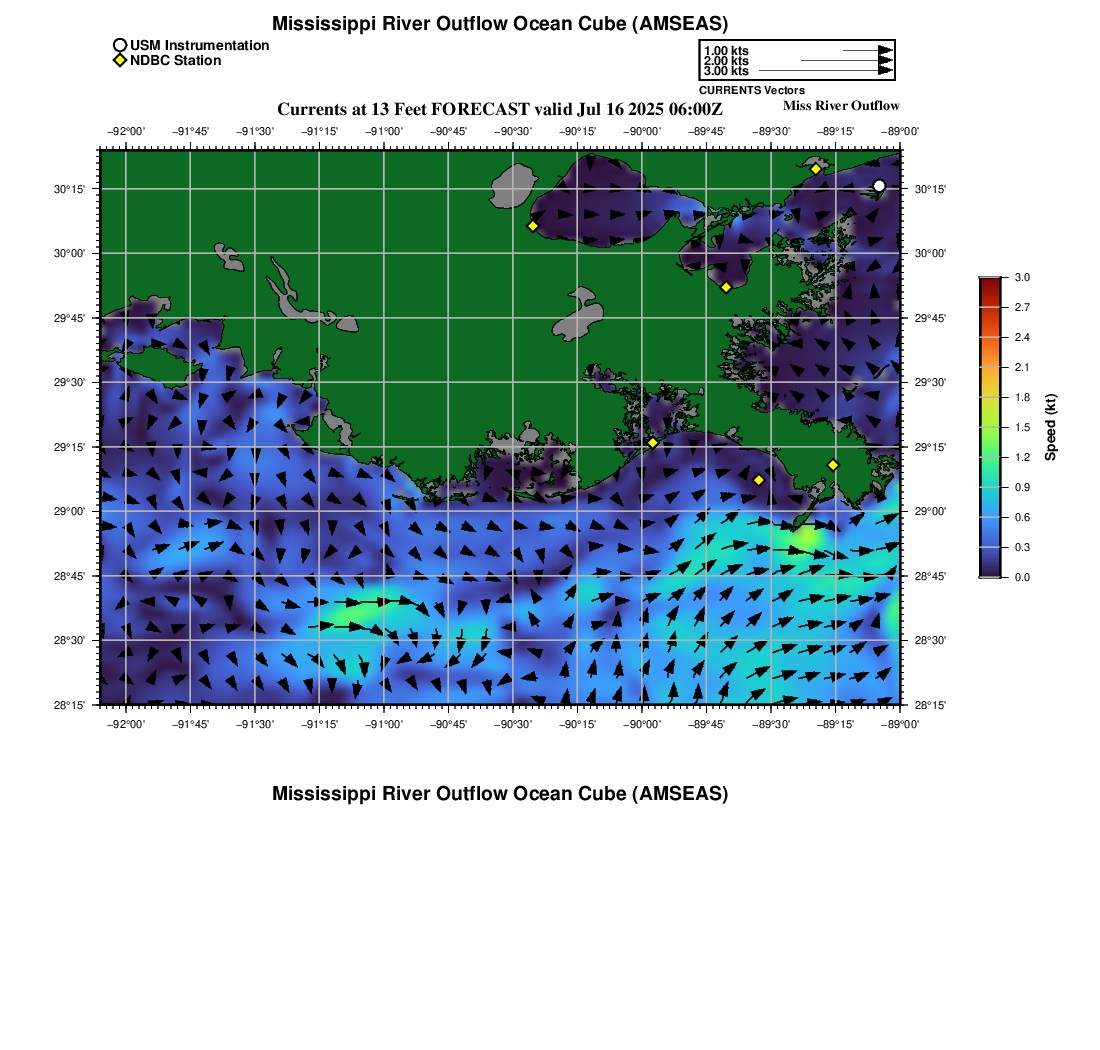 Mississippi River Outflow Ocean Cube (AMSEAS)

USM Instrumentation
NDBC Station

1.00 kts
2.00 kts
3.00 kts
CURRENTS Vectors

Currents at 13 Feet FORECAST valid Jul 16 2025 06:00Z

Miss River Outflow

−92°00' −91°45' −91°30' −91°15' −91°00' −90°45' −90°30' −90°15' −90°00' −89°45' −89°30' −89°15' −89°00'

30°15' 30°00' 29°45' 29°30' 29°15' 29°00' 28°45' 28°30' 28°15'

30°15' 30°00' 29°45' 29°30' 29°15' 29°00' 28°45' 28°30' 28°15'

−92°00' −91°45' −91°30' −91°15' −91°00' −90°45' −90°30' −90°15' −90°00' −89°45' −89°30' −89°15' −89°00'

3.0
2.7
2.4
2.1
1.8
1.5
1.2
0.9
0.6
0.3
0.0
Speed (kt)

Mississippi River Outflow Ocean Cube (AMSEAS)